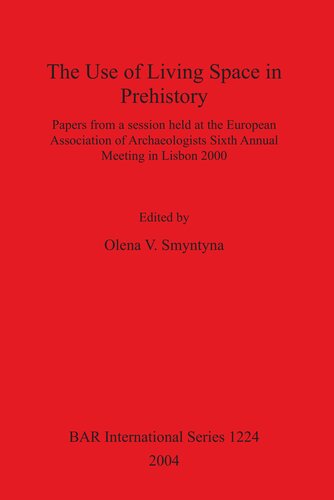 The Use of Living Space in Prehistory

Papers from a session held at the European Association of Archaeologists Sixth Annual Meeting in Lisbon 2000

Edited by

Olena V. Smyntyna

BAR International Series 1224

2004